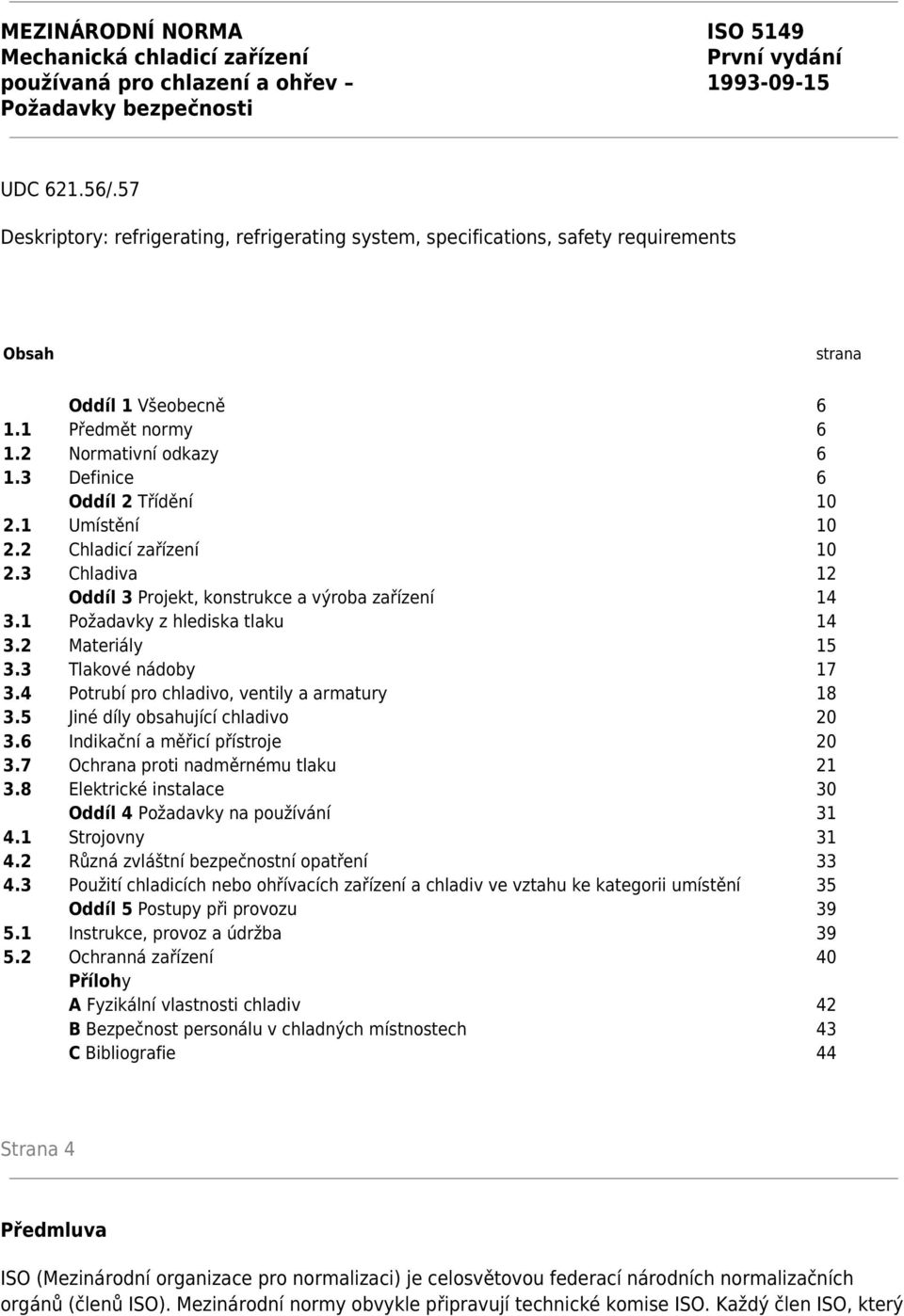 MEZINÁRODNÍ NORMA
Mechanická chladicí zařízení
používaná pro chlazení a ohřev –
Požadavky bezpečnosti

ISO 5149
První vydání
1993-09-15

UDC 621.56/.57

Deskriptory: refrigerating, refrigerating system, specifications, safety requirements

| Obsah | | strana |
|---|---|---|
| | Oddíl 1 Všeobecně | 6 |
| 1.1 | Předmět normy | 6 |
| 1.2 | Normativní odkazy | 6 |
| 1.3 | Definice | 6 |
| | Oddíl 2 Třídění | 10 |
| 2.1 | Umístění | 10 |
| 2.2 | Chladicí zařízení | 10 |
| 2.3 | Chladiva | 12 |
| | Oddíl 3 Projekt, konstrukce a výroba zařízení | 14 |
| 3.1 | Požadavky z hlediska tlaku | 14 |
| 3.2 | Materiály | 15 |
| 3.3 | Tlakové nádoby | 17 |
| 3.4 | Potrubí pro chladivo, ventily a armatury | 18 |
| 3.5 | Jiné díly obsahující chladivo | 20 |
| 3.6 | Indikační a měřicí přístroje | 20 |
| 3.7 | Ochrana proti nadměrnému tlaku | 21 |
| 3.8 | Elektrické instalace | 30 |
| | Oddíl 4 Požadavky na používání | 31 |
| 4.1 | Strojovny | 31 |
| 4.2 | Různá zvláštní bezpečnostní opatření | 33 |
| 4.3 | Použití chladicích nebo ohřívacích zařízení a chladiv ve vztahu ke kategorii umístění | 35 |
| | Oddíl 5 Postupy při provozu | 39 |
| 5.1 | Instrukce, provoz a údržba | 39 |
| 5.2 | Ochranná zařízení | 40 |
| | Přílohy | |
| | A Fyzikální vlastnosti chladiv | 42 |
| | B Bezpečnost personálu v chladných místnostech | 43 |
| | C Bibliografie | 44 |

Strana 4

Předmluva

ISO (Mezinárodní organizace pro normalizaci) je celosvětovou federací národních normalizačních orgánů (členů ISO). Mezinárodní normy obvykle připravují technické komise ISO. Každý člen ISO, který